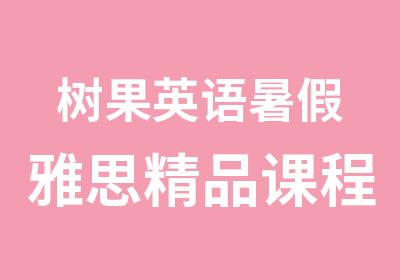 树果英语暑假
雅思精品课程